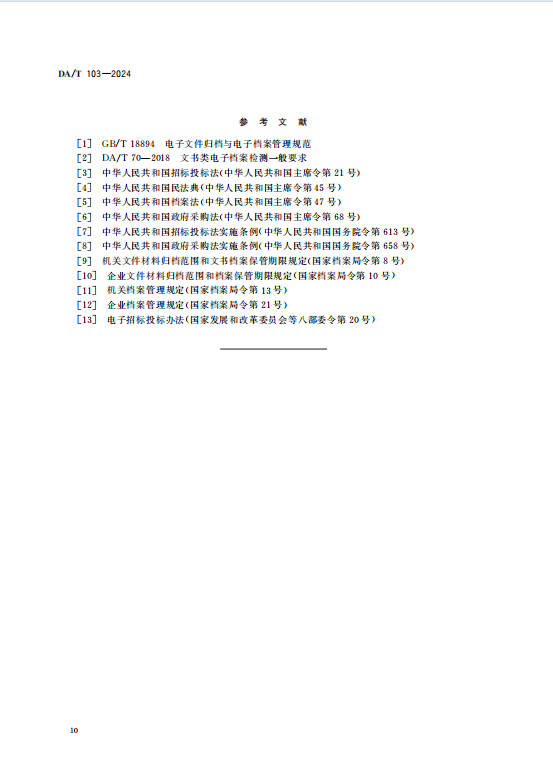 DA/T 103—2024

参 考 文 献

[1] GB/T 18894 电子文件归档与电子档案管理规范
[2] DA/T 70—2018 文书类电子档案检测一般要求
[3] 中华人民共和国招标投标法(中华人民共和国主席令第 21 号)
[4] 中华人民共和国民法典(中华人民共和国主席令第 45 号)
[5] 中华人民共和国档案法(中华人民共和国主席令第 47 号)
[6] 中华人民共和国政府采购法(中华人民共和国主席令第 68 号)
[7] 中华人民共和国招标投标法实施条例(中华人民共和国国务院令第 613 号)
[8] 中华人民共和国政府采购法实施条例(中华人民共和国国务院令第 658 号)
[9] 机关文件材料归档范围和文书档案保管期限规定(国家档案局令第 8 号)
[10] 企业文件材料归档范围和档案保管期限规定(国家档案局令第 10 号)
[11] 机关档案管理规定(国家档案局令第 13 号)
[12] 企业档案管理规定(国家档案局令第 21 号)
[13] 电子招标投标办法(国家发展和改革委员会等八部委令第 20 号)

10